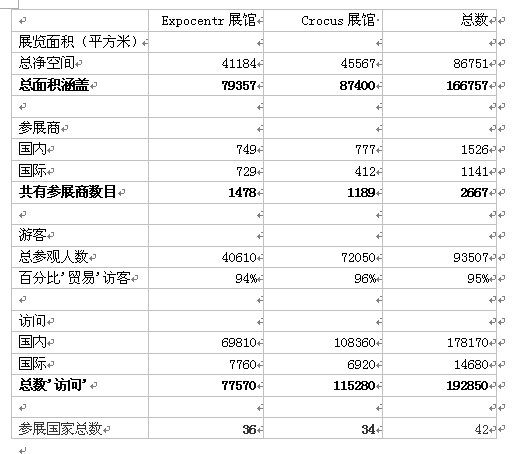 | | Expocentr 展馆 | Crocus 展馆 | 总数 |
|---|---|---|---|
| 展览面积（平方米） | | | |
| 总净空间 | 41184 | 45567 | 86751 |
| **总面积涵盖** | **79357** | **87400** | **166757** |
| | | | |
| 参展商 | | | |
| 国内 | 749 | 777 | 1526 |
| 国际 | 729 | 412 | 1141 |
| **共有参展商数目** | **1478** | **1189** | **2667** |
| | | | |
| 游客 | | | |
| 总参观人数 | 40610 | 72050 | 93507 |
| 百分比'贸易'访客 | 94% | 96% | 95% |
| | | | |
| 访问 | | | |
| 国内 | 69810 | 108360 | 178170 |
| 国际 | 7760 | 6920 | 14680 |
| **总数'访问'** | **77570** | **115280** | **192850** |
| | | | |
| 参展国家总数 | **36** | **34** | 42 |